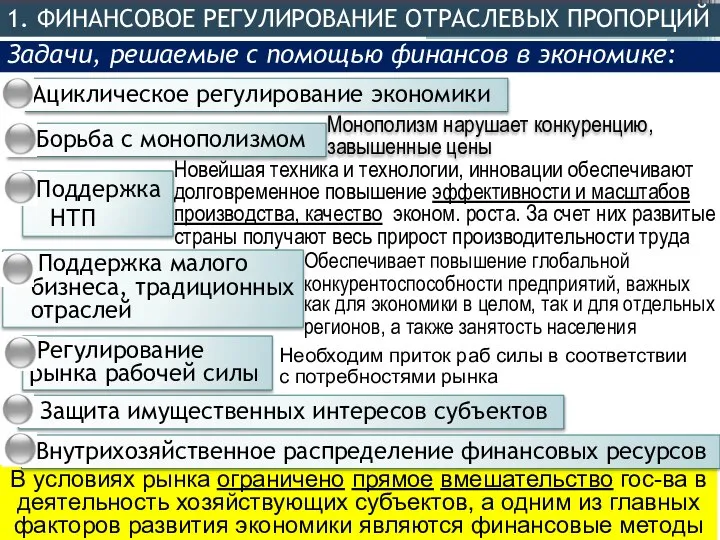 1. ФИНАНСОВОЕ РЕГУЛИРОВАНИЕ ОТРАСЛЕВЫХ ПРОПОРЦИЙ

Задачи, решаемые с помощью финансов в экономике:

Ациклическое регулирование экономики

Борьба с монополизмом

Монополизм нарушает конкуренцию, завышенные цены

Поддержка НТП

Новейшая техника и технологии, инновации обеспечивают долговременное повышение эффективности и масштабов производства, качество эконом. роста. За счет них развитые страны получают весь прирост производительности труда

Поддержка малого бизнеса, традиционных отраслей

Обеспечивает повышение глобальной конкурентоспособности предприятий, важных как для экономики в целом, так и для отдельных регионов, а также занятость населения

Регулирование рынка рабочей силы

Необходим приток раб силы в соответствии с потребностями рынка

Защита имущественных интересов субъектов

Внутрихозяйственное распределение финансовых ресурсов

В условиях рынка ограничено прямое вмешательство гос-ва в деятельность хозяйствующих субъектов, а одним из главных факторов развития экономики являются финансовые методы